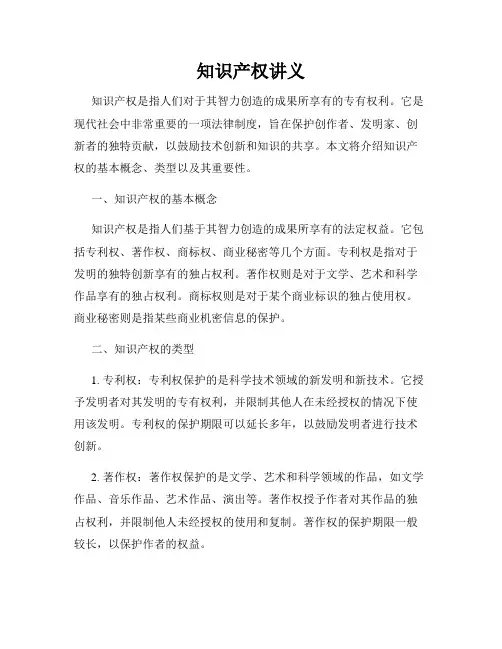 知识产权讲义

知识产权是指人们对于其智力创造的成果所享有的专有权利。它是现代社会中非常重要的一项法律制度，旨在保护创作者、发明家、创新者的独特贡献，以鼓励技术创新和知识的共享。本文将介绍知识产权的基本概念、类型以及其重要性。

一、知识产权的基本概念

知识产权是指人们基于其智力创造的成果所享有的法定权益。它包括专利权、著作权、商标权、商业秘密等几个方面。专利权是指对于发明的独特创新享有的独占权利。著作权则是对于文学、艺术和科学作品享有的独占权利。商标权则是对于某个商业标识的独占使用权。商业秘密则是指某些商业机密信息的保护。

二、知识产权的类型

1. 专利权：专利权保护的是科学技术领域的新发明和新技术。它授予发明者对其发明的专有权利，并限制其他人在未经授权的情况下使用该发明。专利权的保护期限可以延长多年，以鼓励发明者进行技术创新。

2. 著作权：著作权保护的是文学、艺术和科学领域的作品，如文学作品、音乐作品、艺术作品、演出等。著作权授予作者对其作品的独占权利，并限制他人未经授权的使用和复制。著作权的保护期限一般较长，以保护作者的权益。